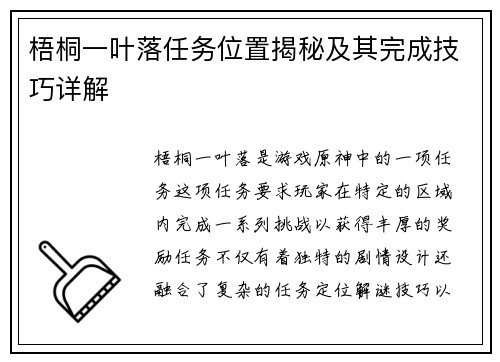 梧桐一叶落任务位置揭秘及其完成技巧详解

梧桐一叶落是游戏原神中的一项任务这项任务要求玩家在特定的区域内完成一系列挑战以获得丰厚的奖励任务不仅有着独特的剧情设计还融合了复杂的任务定位解谜技巧以